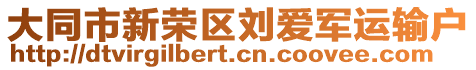 大同市新荣区刘爱军运输户
http://dtvirgilbert.cn.coovee.com